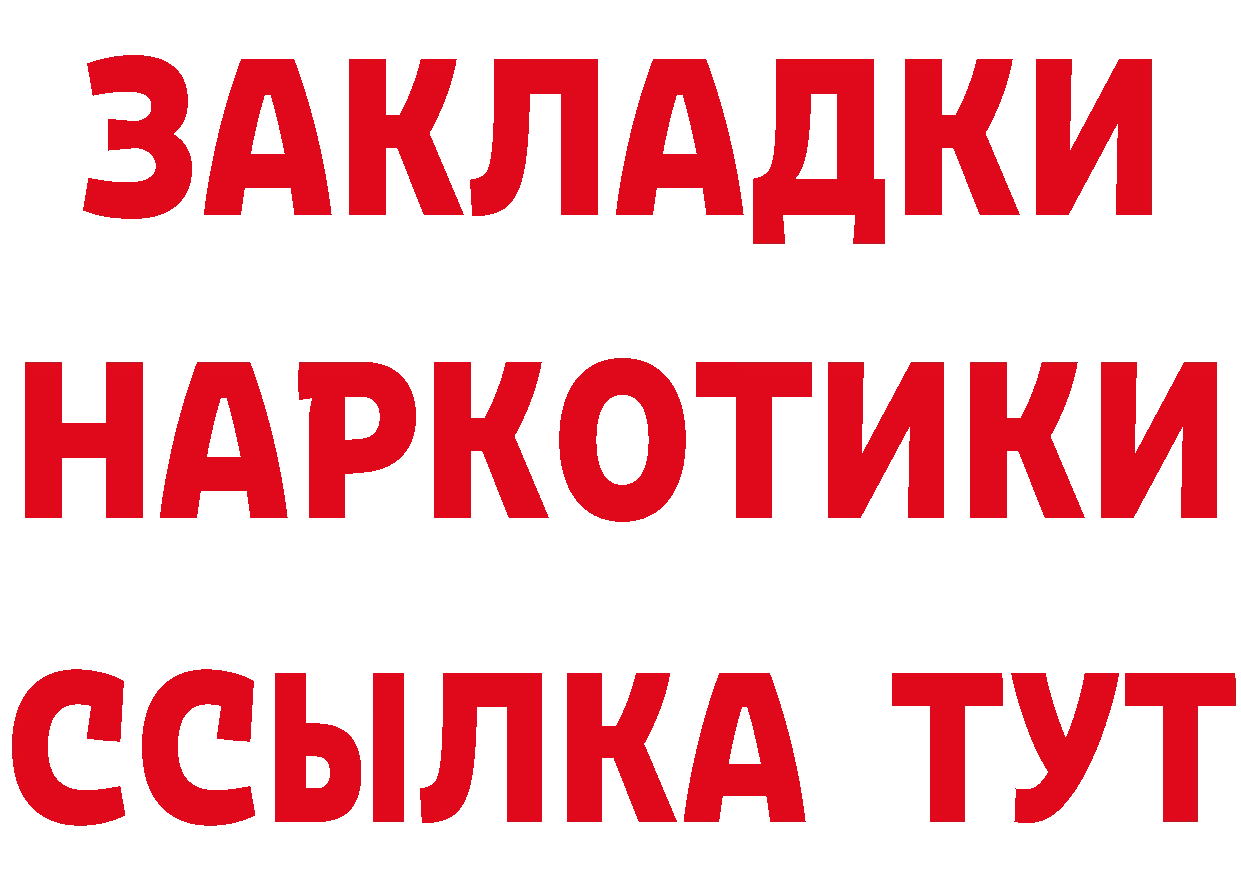 ЗАКЛАДКИ
НАРКОТИКИ
ССЫЛКА ТУТ